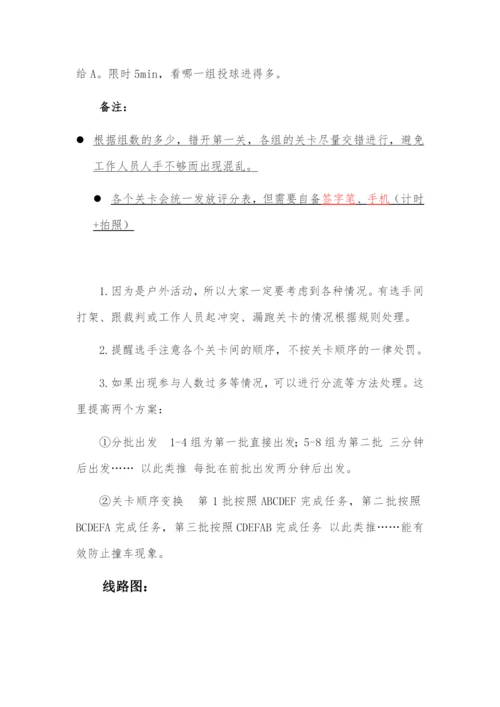 给 A。限时 5min，看哪一组投球进得多。

备注：

● 根据组数的多少，错开第一关，各组的关卡尽量交错进行，避免工作人员人手不够而出现混乱。

● 各个关卡会统一发放评分表，但需要自备签字笔、手机（计时+拍照）

1. 因为是户外活动，所以大家一定要考虑到各种情况。有选手间打架、跟裁判或工作人员起冲突、漏跑关卡的情况根据规则处理。

2. 提醒选手注意各个关卡间的顺序，不按关卡顺序的一律处罚。

3. 如果出现参与人数过多等情况，可以进行分流等方法处理。这里提高两个方案：

①分批出发　1-4 组为第一批直接出发；5-8 组为第二批　三分钟后出发…… 以此类推　每批在前批出发两分钟后出发。

②关卡顺序变换　第 1 批按照 ABCDEF 完成任务，第二批按照 BCDEFA 完成任务，第三批按照 CDEFAB 完成任务　以此类推……能有效防止撞车现象。

线路图：